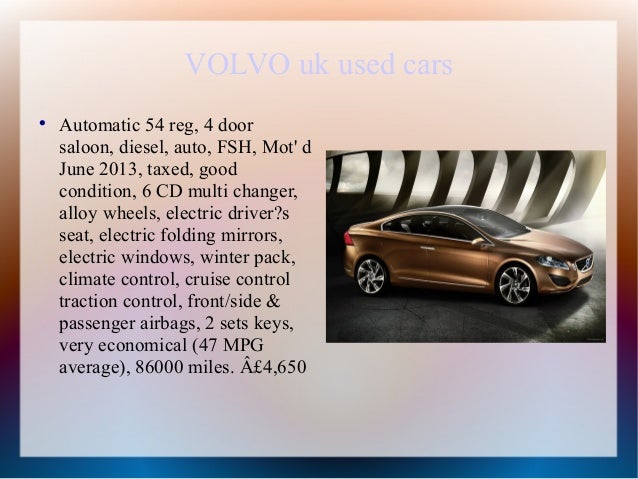 VOLVO uk used cars

• Automatic 54 reg, 4 door saloon, diesel, auto, FSH, Mot' d June 2013, taxed, good condition, 6 CD multi changer, alloy wheels, electric driver?s seat, electric folding mirrors, electric windows, winter pack, climate control, cruise control traction control, front/side & passenger airbags, 2 sets keys, very economical (47 MPG average), 86000 miles. Â£4,650